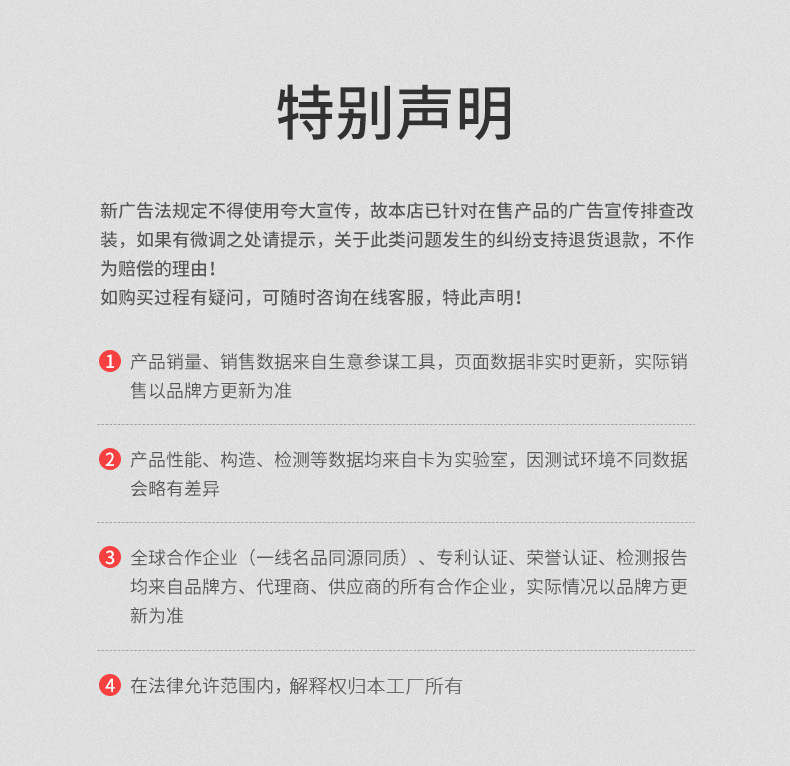 特别声明

新广告法规定不得使用夸大宣传，故本店已针对在售产品的广告宣传排查改装，如果有微调之处请提示，关于此类问题发生的纠纷支持退货退款，不作为赔偿的理由！
如购买过程有疑问，可随时咨询在线客服，特此声明！

1 产品销量、销售数据来自生意参谋工具，页面数据非实时更新，实际销售以品牌方更新为准

2 产品性能、构造、检测等数据均来自卡为实验室，因测试环境不同数据会略有差异

3 全球合作企业（一线名品同源同质）、专利认证、荣誉认证、检测报告均来自品牌方、代理商、供应商的所有合作企业，实际情况以品牌方更新为准

4 在法律允许范围内，解释权归本工厂所有